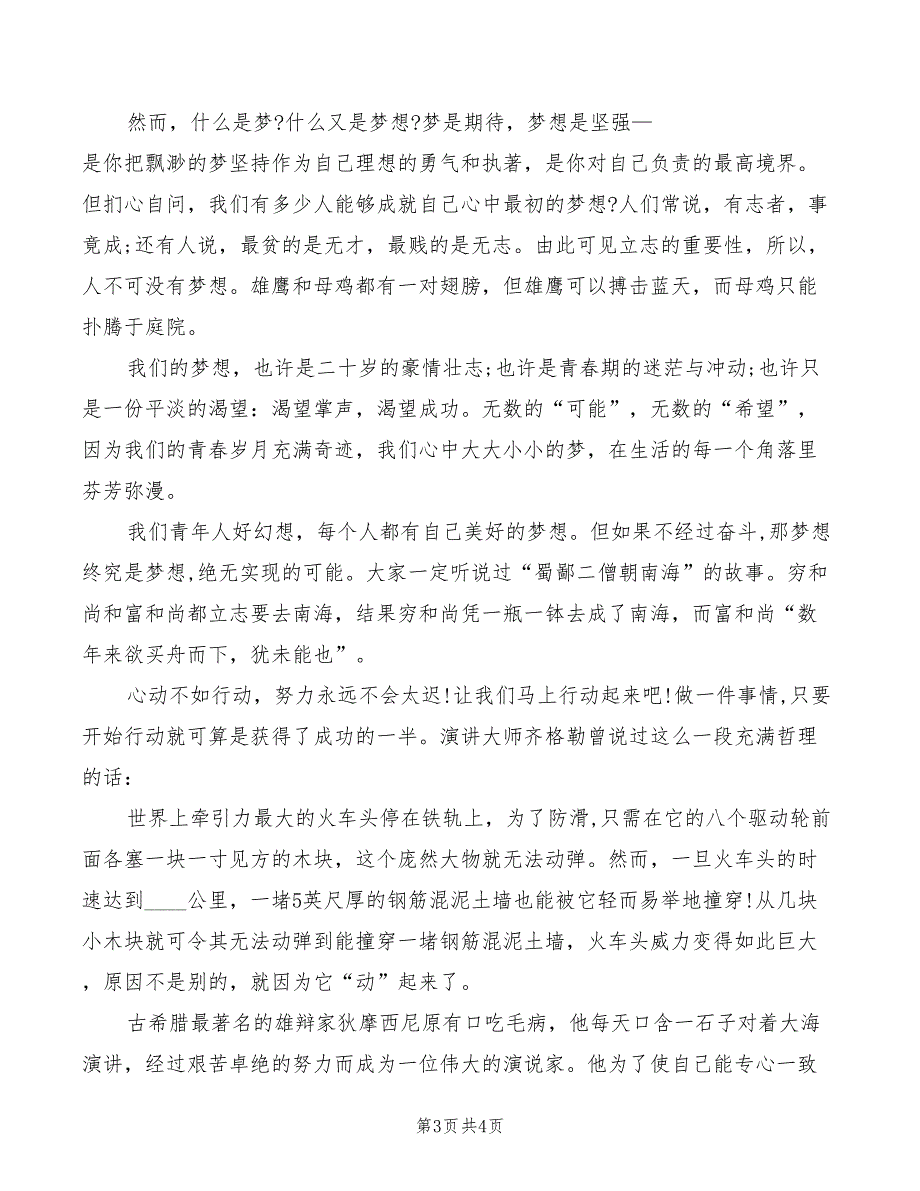 然而，什么是梦?什么又是梦想?梦是期待，梦想是坚强—是你把飘渺的梦坚持作为自己理想的勇气和执著，是你对自己负责的最高境界。但扪心自问，我们有多少人能够成就自己心中最初的梦想?人们常说，有志者，事竟成;还有人说，最贫的是无才，最贱的是无志。由此可见立志的重要性，所以，人不可没有梦想。雄鹰和母鸡都有一对翅膀，但雄鹰可以搏击蓝天，而母鸡只能扑腾于庭院。

我们的梦想，也许是二十岁的豪情壮志;也许是青春期的迷茫与冲动;也许只是一份平淡的渴望：渴望掌声，渴望成功。无数的“可能”，无数的“希望”，因为我们的青春岁月充满奇迹，我们心中大大小小的梦，在生活的每一个角落里芬芳弥漫。

我们青年人好幻想，每个人都有自己美好的梦想。但如果不经过奋斗，那梦想终究是梦想，绝无实现的可能。大家一定听说过“蜀鄙二僧朝南海”的故事。穷和尚和富和尚都立志要去南海，结果穷和尚凭一瓶一钵去成了南海，而富和尚“数年来欲买舟而下，犹未能也”。

心动不如行动，努力永远不会太迟!让我们马上行动起来吧!做一件事情，只要开始行动就可算是获得了成功的一半。演讲大师齐格勒曾说过这么一段充满哲理的话：

世界上牵引力最大的火车头停在铁轨上，为了防滑，只需在它的八个驱动轮前面各塞一块一寸见方的木块，这个庞然大物就无法动弹。然而，一旦火车头的时速达到____公里，一堵5英尺厚的钢筋混泥土墙也能被它轻而易举地撞穿!从几块小木块就可令其无法动弹到能撞穿一堵钢筋混泥土墙，火车头威力变得如此巨大，原因不是别的，就因为它“动”起来了。

古希腊最著名的雄辩家狄摩西尼原有口吃毛病，他每天口含一石子对着大海演讲，经过艰苦卓绝的努力而成为一位伟大的演说家。他为了使自己能专心一致

第3页 共4页